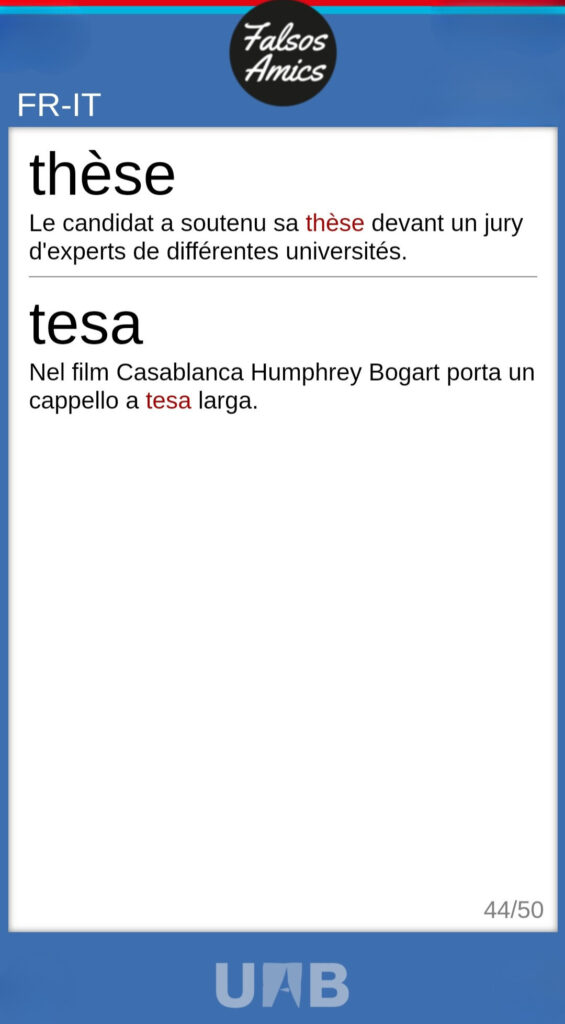 Falsos Amics

FR-IT

thèse

Le candidat a soutenu sa thèse devant un jury d'experts de différentes universités.

tesa

Nel film Casablanca Humphrey Bogart porta un cappello a tesa larga.

44/50

UAB